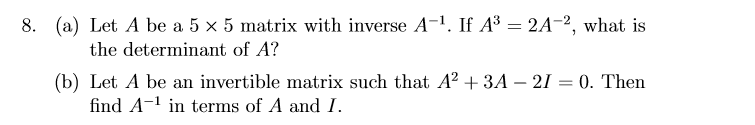 8. (a) Let $A$ be a $5 \times 5$ matrix with inverse $A^{-1}$. If $A^3 = 2A^{-2}$, what is the determinant of $A$?

(b) Let $A$ be an invertible matrix such that $A^2 + 3A - 2I = 0$. Then find $A^{-1}$ in terms of $A$ and $I$.